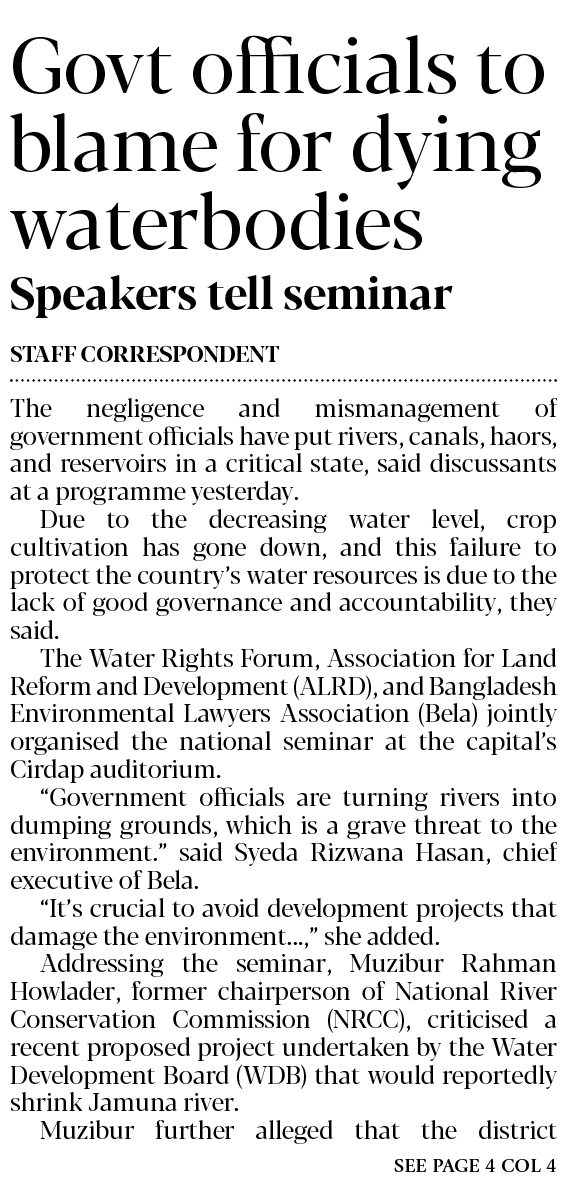 Govt officials to blame for dying waterbodies

Speakers tell seminar

STAFF CORRESPONDENT

The negligence and mismanagement of government officials have put rivers, canals, haors, and reservoirs in a critical state, said discussants at a programme yesterday.

Due to the decreasing water level, crop cultivation has gone down, and this failure to protect the country's water resources is due to the lack of good governance and accountability, they said.

The Water Rights Forum, Association for Land Reform and Development (ALRD), and Bangladesh Environmental Lawyers Association (Bela) jointly organised the national seminar at the capital's Cirdap auditorium.

"Government officials are turning rivers into dumping grounds, which is a grave threat to the environment." said Syeda Rizwana Hasan, chief executive of Bela.

"It's crucial to avoid development projects that damage the environment...," she added.

Addressing the seminar, Muzibur Rahman Howlader, former chairperson of National River Conservation Commission (NRCC), criticised a recent proposed project undertaken by the Water Development Board (WDB) that would reportedly shrink Jamuna river.

Muzibur further alleged that the district

SEE PAGE 4 COL 4